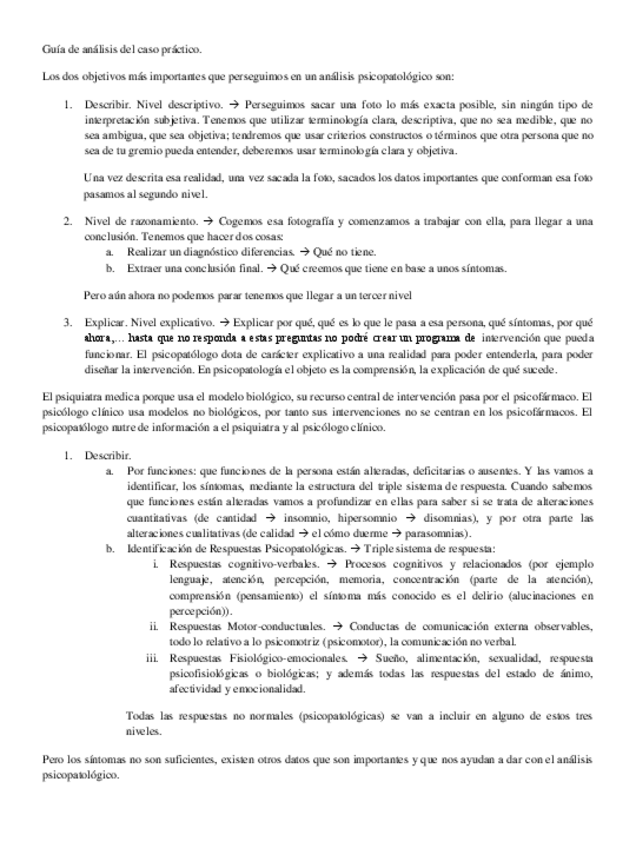 Guía de análisis del caso práctico.

Los dos objetivos más importantes que perseguimos en un análisis psicopatológico son:

1. Describir. Nivel descriptivo. → Perseguimos sacar una foto lo más exacta posible, sin ningún tipo de interpretación subjetiva. Tenemos que utilizar terminología clara, descriptiva, que no sea medible, que no sea ambigua, que sea objetiva; tendremos que usar criterios constructos o términos que otra persona que no sea de tu gremio pueda entender, deberemos usar terminología clara y objetiva.

Una vez descrita esa realidad, una vez sacada la foto, sacados los datos importantes que conforman esa foto pasamos al segundo nivel.

2. Nivel de razonamiento. → Cogemos esa fotografía y comenzamos a trabajar con ella, para llegar a una conclusión. Tenemos que hacer dos cosas:
a. Realizar un diagnóstico diferencias. → Qué no tiene.
b. Extraer una conclusión final. → Qué creemos que tiene en base a unos síntomas.

Pero aún ahora no podemos parar tenemos que llegar a un tercer nivel

3. Explicar. Nivel explicativo. → Explicar por qué, qué es lo que le pasa a esa persona, qué síntomas, por qué ahora,… hasta que no responda a estas preguntas no podré crear un programa de intervención que pueda funcionar. El psicopatólogo dota de carácter explicativo a una realidad para poder entenderla, para poder diseñar la intervención. En psicopatología el objeto es la comprensión, la explicación de qué sucede.

El psiquiatra medica porque usa el modelo biológico, su recurso central de intervención pasa por el psicofármaco. El psicólogo clínico usa modelos no biológicos, por tanto sus intervenciones no se centran en los psicofármacos. El psicopatólogo nutre de información a el psiquiatra y al psicólogo clínico.

1. Describir.
a. Por funciones: que funciones de la persona están alteradas, deficitarias o ausentes. Y las vamos a identificar, los síntomas, mediante la estructura del triple sistema de respuesta. Cuando sabemos que funciones están alteradas vamos a profundizar en ellas para saber si se trata de alteraciones cuantitativas (de cantidad → insomnio, hipersomnio → disomnias), y por otra parte las alteraciones cualitativas (de calidad → el cómo duerme → parasomnias).
b. Identificación de Respuestas Psicopatológicas. → Triple sistema de respuesta:
i. Respuestas cognitivo-verbales. → Procesos cognitivos y relacionados (por ejemplo lenguaje, atención, percepción, memoria, concentración (parte de la atención), comprensión (pensamiento) el síntoma más conocido es el delirio (alucinaciones en percepción)).
ii. Respuestas Motor-conductuales. → Conductas de comunicación externa observables, todo lo relativo a lo psicomotriz (psicomotor), la comunicación no verbal.
iii. Respuestas Fisiológico-emocionales. → Sueño, alimentación, sexualidad, respuesta psicofisiológicas o biológicas; y además todas las respuestas del estado de ánimo, afectividad y emocionalidad.

Todas las respuestas no normales (psicopatológicas) se van a incluir en alguno de estos tres niveles.

Pero los síntomas no son suficientes, existen otros datos que son importantes y que nos ayudan a dar con el análisis psicopatológico.